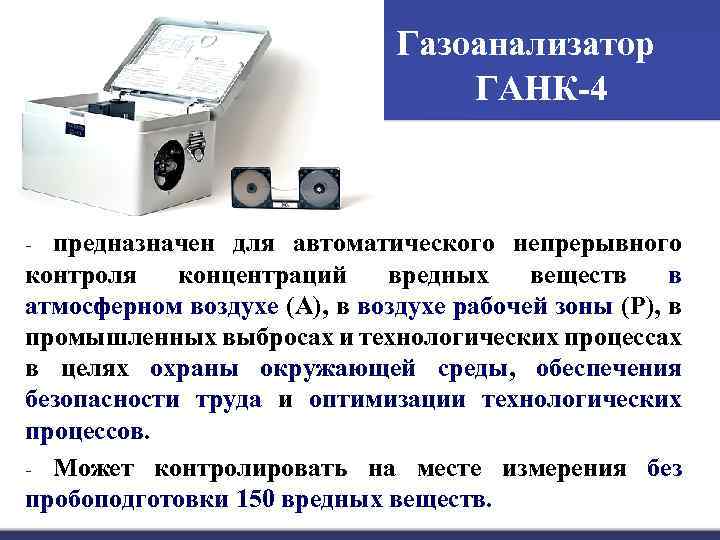 Газоанализатор ГАНК-4

- предназначен для автоматического непрерывного контроля концентраций вредных веществ в атмосферном воздухе (А), в воздухе рабочей зоны (Р), в промышленных выбросах и технологических процессах в целях охраны окружающей среды, обеспечения безопасности труда и оптимизации технологических процессов.

- Может контролировать на месте измерения без пробоподготовки 150 вредных веществ.